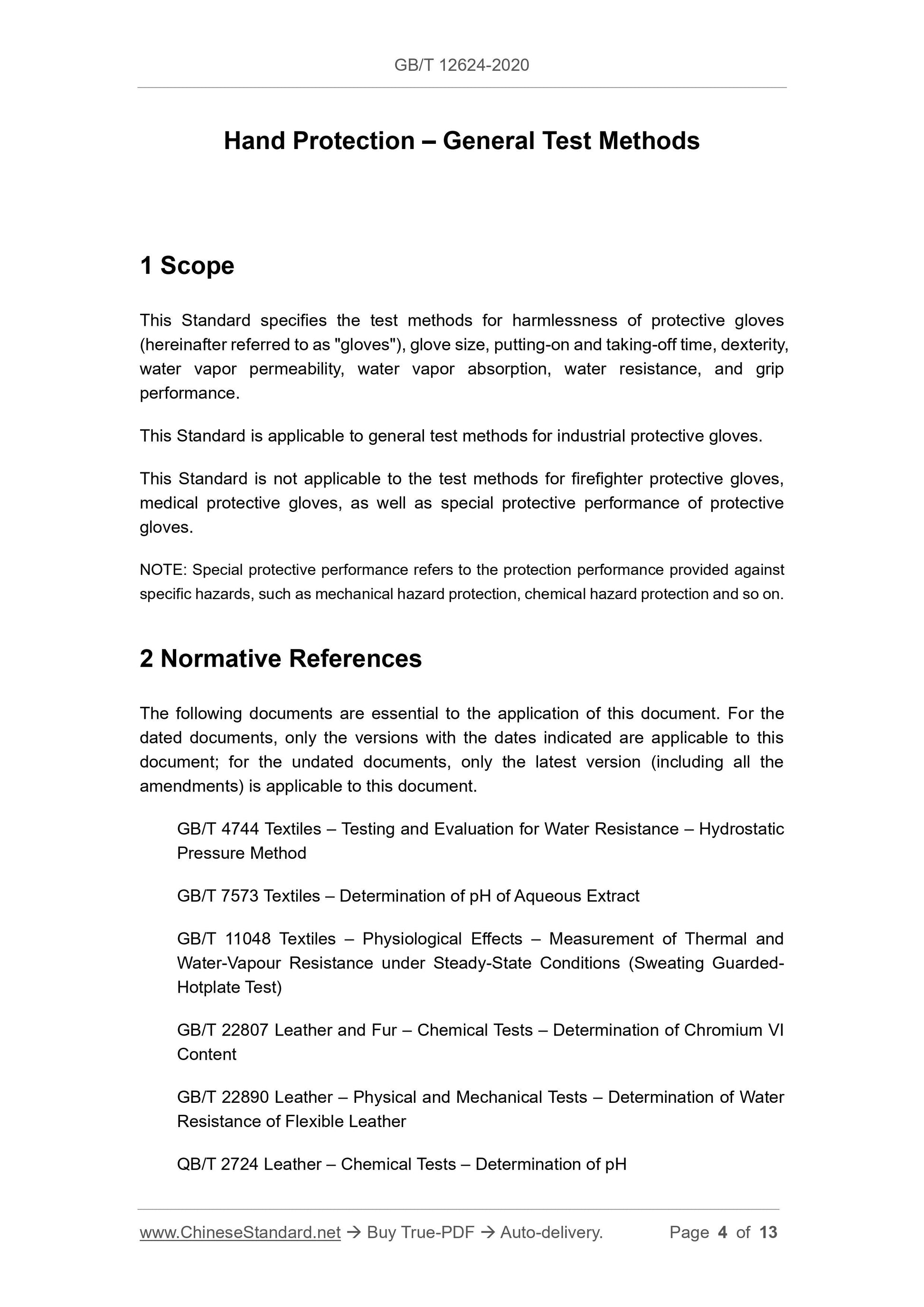 GB/T 12624-2020

Hand Protection – General Test Methods

1 Scope

This Standard specifies the test methods for harmlessness of protective gloves (hereinafter referred to as "gloves"), glove size, putting-on and taking-off time, dexterity, water vapor permeability, water vapor absorption, water resistance, and grip performance.

This Standard is applicable to general test methods for industrial protective gloves.

This Standard is not applicable to the test methods for firefighter protective gloves, medical protective gloves, as well as special protective performance of protective gloves.

NOTE: Special protective performance refers to the protection performance provided against specific hazards, such as mechanical hazard protection, chemical hazard protection and so on.

2 Normative References

The following documents are essential to the application of this document. For the dated documents, only the versions with the dates indicated are applicable to this document; for the undated documents, only the latest version (including all the amendments) is applicable to this document.

GB/T 4744 Textiles – Testing and Evaluation for Water Resistance – Hydrostatic Pressure Method

GB/T 7573 Textiles – Determination of pH of Aqueous Extract

GB/T 11048 Textiles – Physiological Effects – Measurement of Thermal and Water-Vapour Resistance under Steady-State Conditions (Sweating Guarded-Hotplate Test)

GB/T 22807 Leather and Fur – Chemical Tests – Determination of Chromium VI Content

GB/T 22890 Leather – Physical and Mechanical Tests – Determination of Water Resistance of Flexible Leather

QB/T 2724 Leather – Chemical Tests – Determination of pH

www.ChineseStandard.net → Buy True-PDF → Auto-delivery. Page 4 of 13